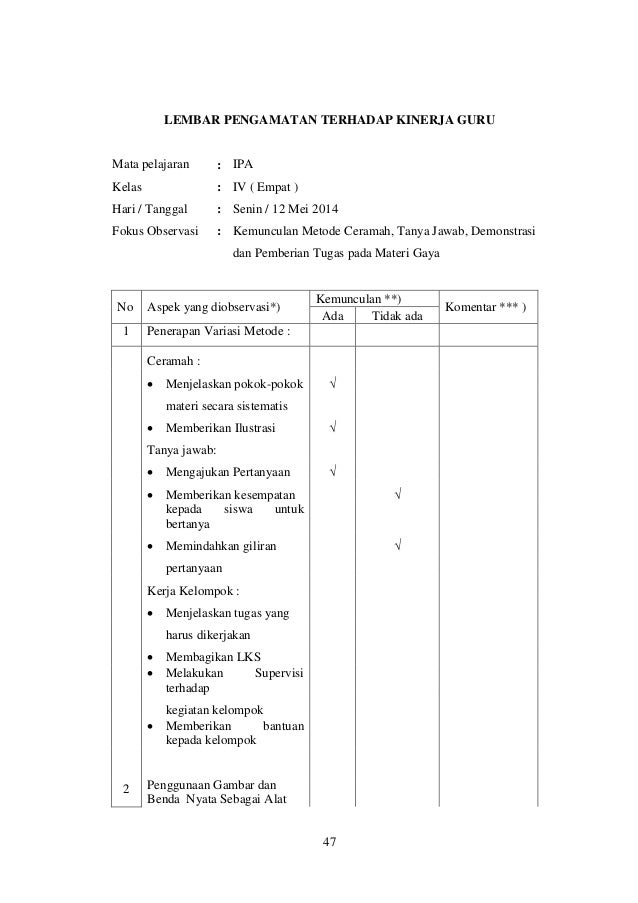 LEMBAR PENGAMATAN TERHADAP KINERJA GURU

Mata pelajaran : IPA

Kelas : IV ( Empat )

Hari / Tanggal : Senin / 12 Mei 2014

Fokus Observasi : Kemunculan Metode Ceramah, Tanya Jawab, Demonstrasi dan Pemberian Tugas pada Materi Gaya

| No | Aspek yang diobservasi*) | Kemunculan **) Ada | Kemunculan **) Tidak ada | Komentar *** ) |
|---|---|---|---|---|
| 1 | Penerapan Variasi Metode : | | | |
| | Ceramah : | | | |
| | • Menjelaskan pokok-pokok materi secara sistematis | √ | | |
| | • Memberikan Ilustrasi | √ | | |
| | Tanya jawab: | | | |
| | • Mengajukan Pertanyaan | √ | | |
| | • Memberikan kesempatan kepada siswa untuk bertanya | | √ | |
| | • Memindahkan giliran pertanyaan | | √ | |
| | Kerja Kelompok : | | | |
| | • Menjelaskan tugas yang harus dikerjakan | | | |
| | • Membagikan LKS | | | |
| | • Melakukan Supervisi terhadap kegiatan kelompok | | | |
| | • Memberikan bantuan kepada kelompok | | | |
| 2 | Penggunaan Gambar dan Benda Nyata Sebagai Alat | | | |

47